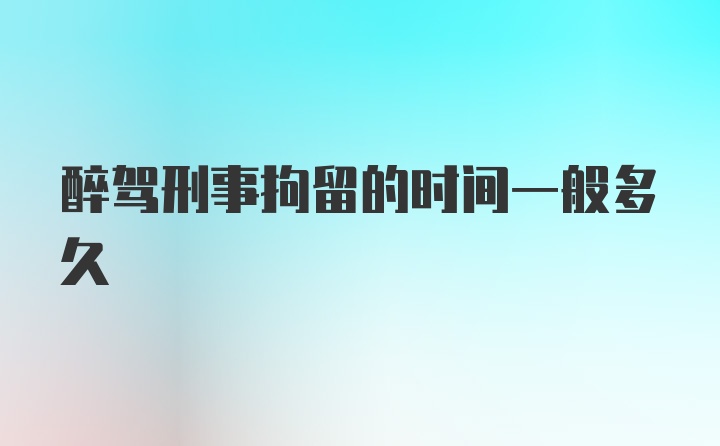 醉驾刑事拘留的时间一般多久